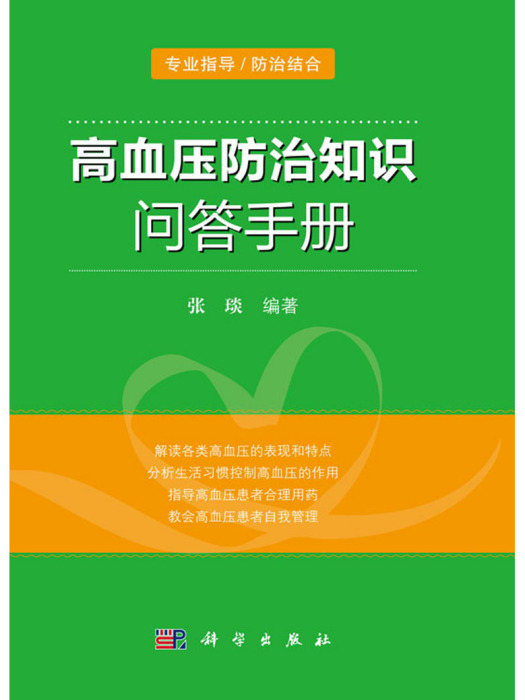 专业指导 / 防治结合

高血压防治知识
问答手册

张 琰 编著

解读各类高血压的表现和特点
分析生活习惯控制高血压的作用
指导高血压患者合理用药
教会高血压患者自我管理

科学出版社